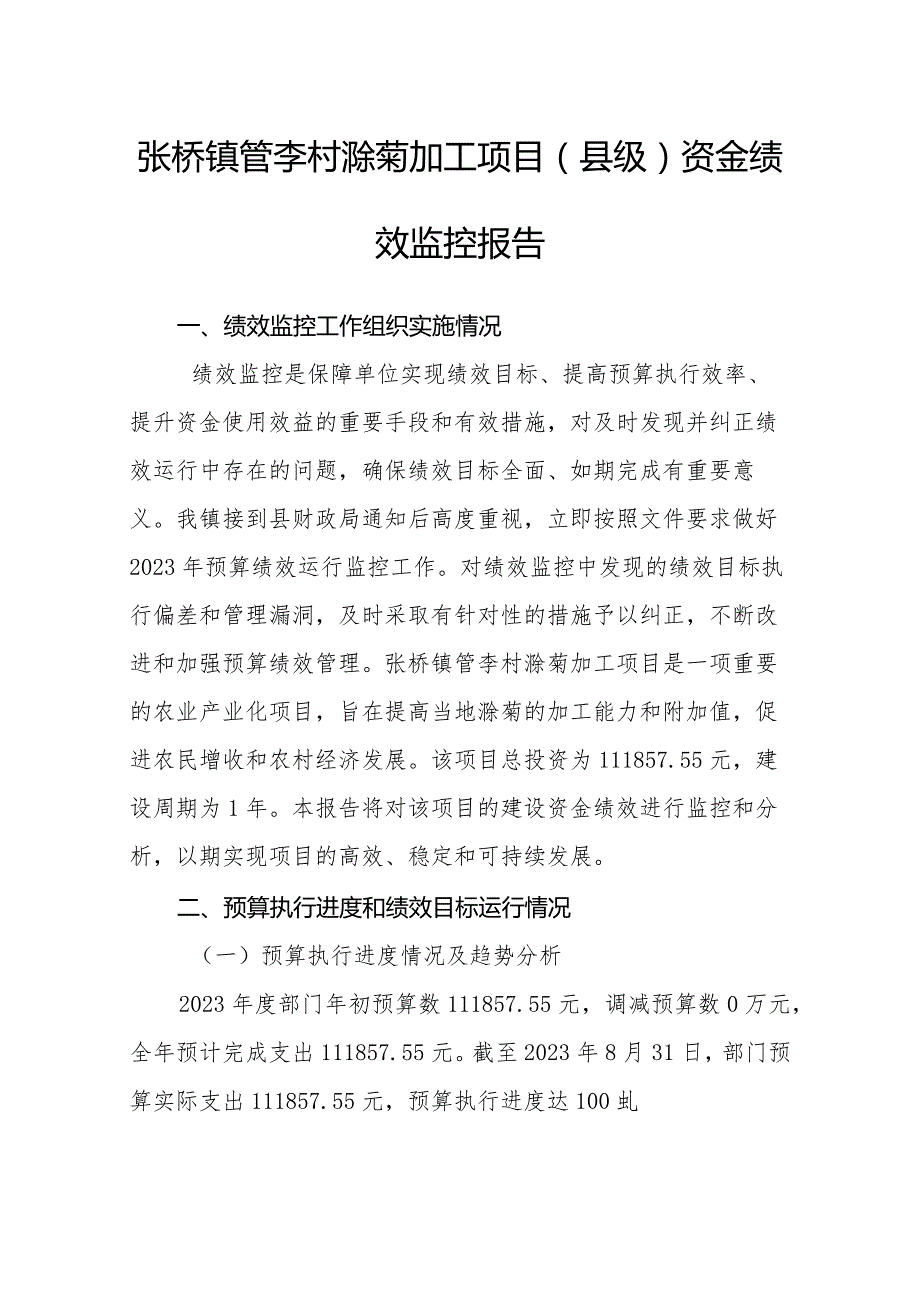 张桥镇管李村滁菊加工项目（县级）资金绩效监控报告

一、绩效监控工作组织实施情况

绩效监控是保障单位实现绩效目标、提高预算执行效率、提升资金使用效益的重要手段和有效措施，对及时发现并纠正绩效运行中存在的问题，确保绩效目标全面、如期完成有重要意义。我镇接到县财政局通知后高度重视，立即按照文件要求做好2023年预算绩效运行监控工作。对绩效监控中发现的绩效目标执行偏差和管理漏洞，及时采取有针对性的措施予以纠正，不断改进和加强预算绩效管理。张桥镇管李村滁菊加工项目是一项重要的农业产业化项目，旨在提高当地滁菊的加工能力和附加值，促进农民增收和农村经济发展。该项目总投资为111857.55元，建设周期为1年。本报告将对该项目的建设资金绩效进行监控和分析，以期实现项目的高效、稳定和可持续发展。

二、预算执行进度和绩效目标运行情况

（一）预算执行进度情况及趋势分析

2023年度部门年初预算数111857.55元，调减预算数0万元，全年预计完成支出111857.55元。截至2023年8月31日，部门预算实际支出111857.55元，预算执行进度达100虬